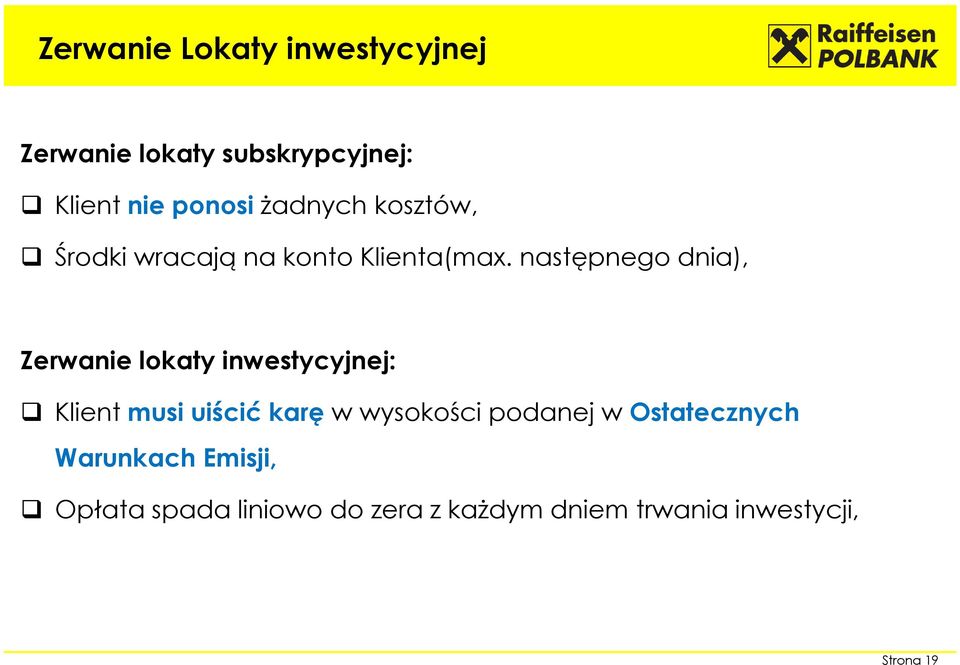 Zerwanie Lokaty inwestycyjnej

Raiffeisen POLBANK

Zerwanie lokaty subskrypcyjnej:

❑ Klient nie ponosi żadnych kosztów,

❑ Środki wracają na konto Klienta(max. następnego dnia),

Zerwanie lokaty inwestycyjnej:

❑ Klient musi uiścić karę w wysokości podanej w Ostatecznych Warunkach Emisji,

❑ Opłata spada liniowo do zera z każdym dniem trwania inwestycji,

Strona 19